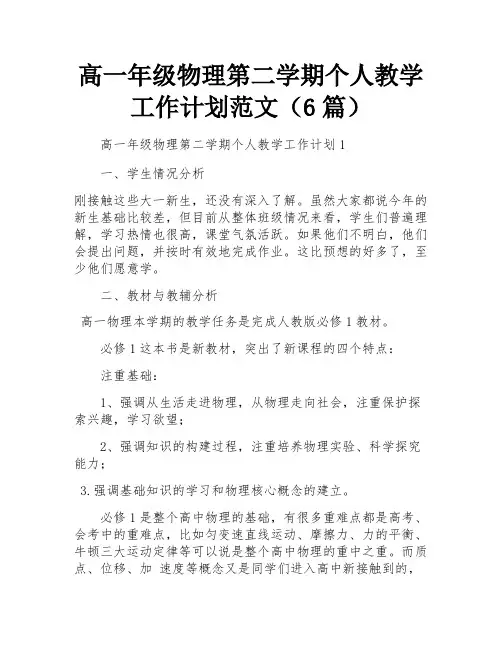 高一年级物理第二学期个人教学工作计划范文（6篇）

高一年级物理第二学期个人教学工作计划1

一、学生情况分析

刚接触这些大一新生，还没有深入了解。虽然大家都说今年的新生基础比较差，但目前从整体班级情况来看，学生们普遍理解，学习热情也很高，课堂气氛活跃。如果他们不明白，他们会提出问题，并按时有效地完成作业。这比预想的好多了，至少他们愿意学。

二、教材与教辅分析

高一物理本学期的教学任务是完成人教版必修1教材。

必修1这本书是新教材，突出了新课程的四个特点：

注重基础：

1、强调从生活走进物理，从物理走向社会，注重保护探索兴趣，学习欲望；

2、强调知识的构建过程，注重培养物理实验、科学探究能力；

3.强调基础知识的学习和物理核心概念的建立。

必修1是整个高中物理的基础，有很多重难点都是高考、会考中的重难点，比如匀变速直线运动、摩擦力、力的平衡、牛顿三大运动定律等可以说是整个高中物理的重中之重。而质点、位移、加 速度等概念又是同学们进入高中新接触到的，